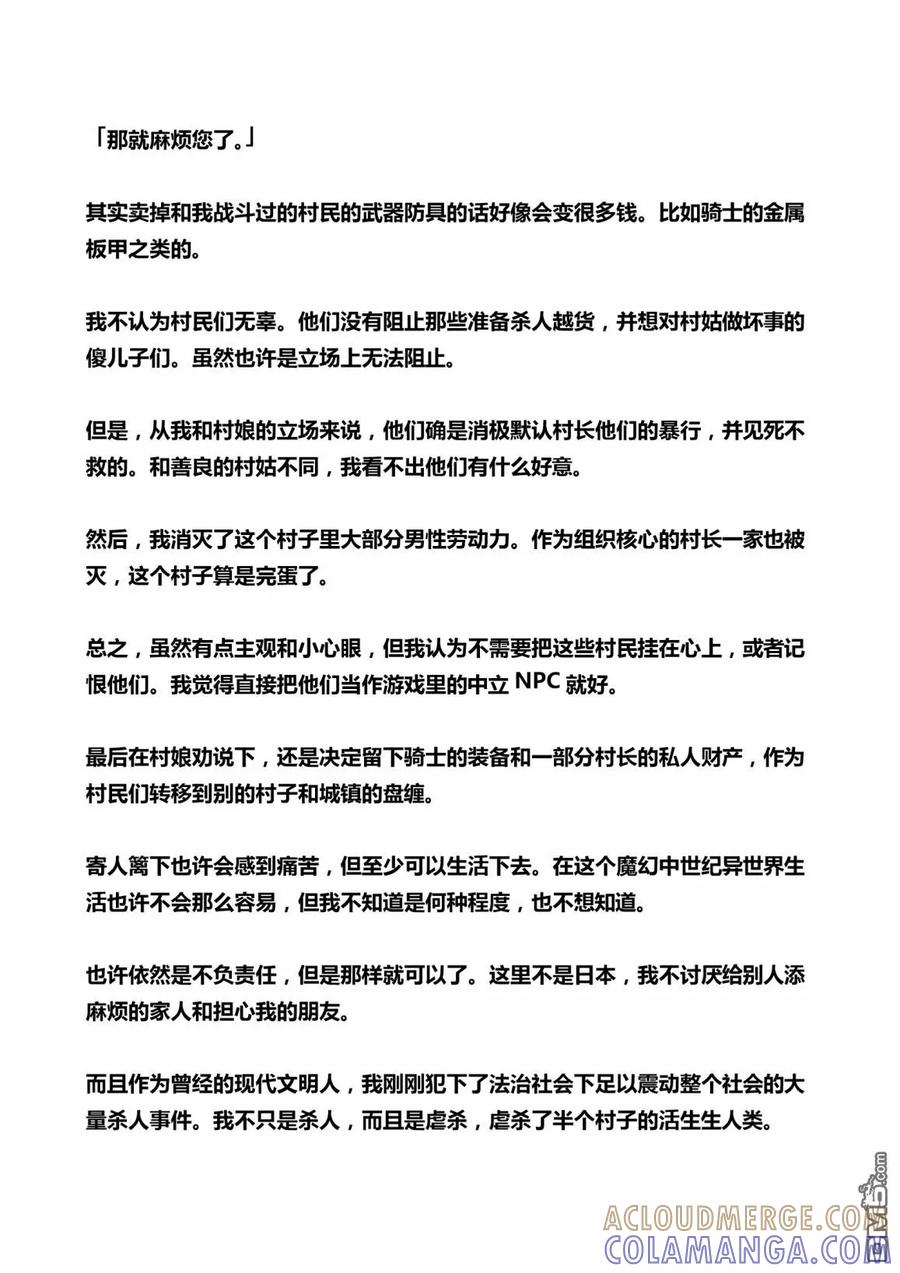 「那就麻烦您了。」

其实卖掉和我战斗过的村民的武器防具的话好像会变很多钱。比如骑士的金属板甲之类的。

我不认为村民们无辜。他们没有阻止那些准备杀人越货，并想对村姑做坏事的傻儿子们。虽然也许是立场上无法阻止。

但是，从我和村娘的立场来说，他们确是消极默认村长他们的暴行，并见死不救的。和善良的村姑不同，我看不出他们有什么好意。

然后，我消灭了这个村子里大部分男性劳动力。作为组织核心的村长一家也被灭，这个村子算是完蛋了。

总之，虽然有点主观和小心眼，但我认为不需要把这些村民挂在心上，或者记恨他们。我觉得直接把他们当作游戏里的中立NPC就好。

最后在村娘劝说下，还是决定留下骑士的装备和一部分村长的私人财产，作为村民们转移到别的村子和城镇的盘缠。

寄人篱下也许会感到痛苦，但至少可以生活下去。在这个魔幻中世纪异世界生活也许不会那么容易，但我不知道是何种程度，也不想知道。

也许依然是不负责任，但是那样就可以了。这里不是日本，我不讨厌给别人添麻烦的家人和担心我的朋友。

而且作为曾经的现代文明人，我刚刚犯下了法治社会下足以震动整个社会的大量杀人事件。我不只是杀人，而且是虐杀，虐杀了半个村子的活生生人类。

ACLOUDMERGE.COM
COLAMANGA.COM